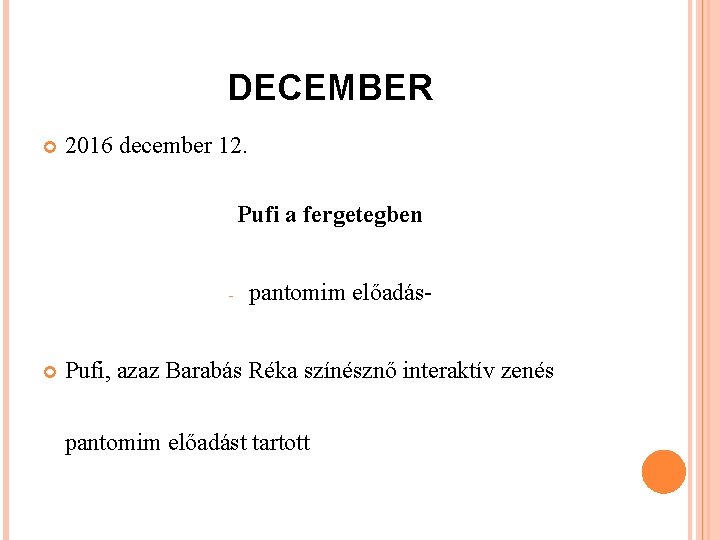 DECEMBER

2016 december 12.

Pufi a fergetegben

- pantomim előadás-

Pufi, azaz Barabás Réka színésznő interaktív zenés pantomim előadást tartott